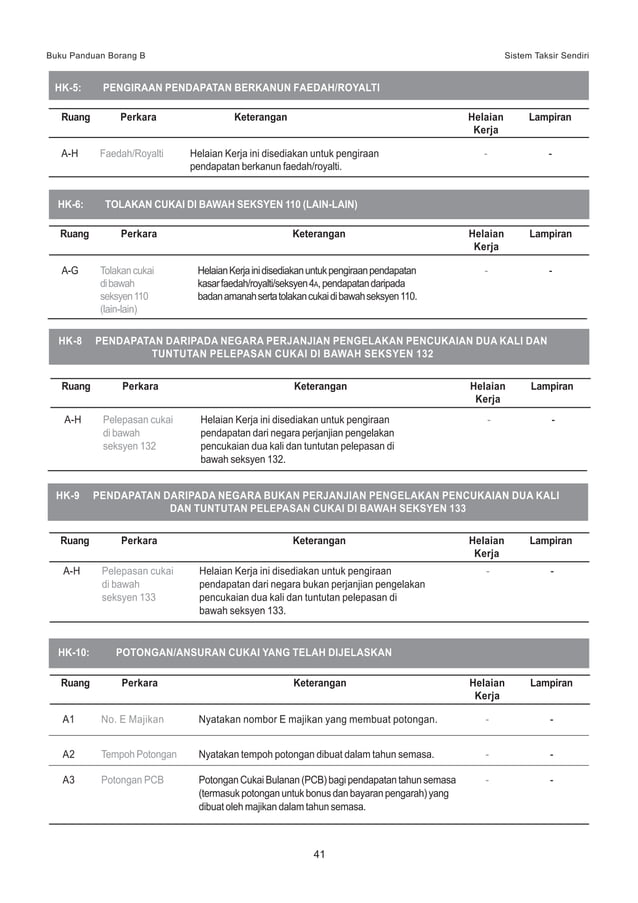 Buku Panduan Borang B

Sistem Taksir Sendiri

HK-5: PENGIRAAN PENDAPATAN BERKANUN FAEDAH/ROYALTI

| Ruang | Perkara | Keterangan | Helaian Kerja | Lampiran |
|---|---|---|---|---|
| A-H | Faedah/Royalti | Helaian Kerja ini disediakan untuk pengiraan pendapatan berkanun faedah/royalti. | - | - |

HK-6: TOLAKAN CUKAI DI BAWAH SEKSYEN 110 (LAIN-LAIN)

| Ruang | Perkara | Keterangan | Helaian Kerja | Lampiran |
|---|---|---|---|---|
| A-G | Tolakan cukai di bawah seksyen 110 (lain-lain) | Helaian Kerja ini disediakan untuk pengiraan pendapatan kasar faedah/royalti/seksyen 4A, pendapatan daripada badan amanah serta tolakan cukai di bawah seksyen 110. | - | - |

HK-8 PENDAPATAN DARIPADA NEGARA PERJANJIAN PENGELAKAN PENCUKAIAN DUA KALI DAN TUNTUTAN PELEPASAN CUKAI DI BAWAH SEKSYEN 132

| Ruang | Perkara | Keterangan | Helaian Kerja | Lampiran |
|---|---|---|---|---|
| A-H | Pelepasan cukai di bawah seksyen 132 | Helaian Kerja ini disediakan untuk pengiraan pendapatan dari negara perjanjian pengelakan pencukaian dua kali dan tuntutan pelepasan di bawah seksyen 132. | - | - |

HK-9 PENDAPATAN DARIPADA NEGARA BUKAN PERJANJIAN PENGELAKAN PENCUKAIAN DUA KALI DAN TUNTUTAN PELEPASAN CUKAI DI BAWAH SEKSYEN 133

| Ruang | Perkara | Keterangan | Helaian Kerja | Lampiran |
|---|---|---|---|---|
| A-H | Pelepasan cukai di bawah seksyen 133 | Helaian Kerja ini disediakan untuk pengiraan pendapatan dari negara bukan perjanjian pengelakan pencukaian dua kali dan tuntutan pelepasan di bawah seksyen 133. | - | - |

HK-10: POTONGAN/ANSURAN CUKAI YANG TELAH DIJELASKAN

| Ruang | Perkara | Keterangan | Helaian Kerja | Lampiran |
|---|---|---|---|---|
| A1 | No. E Majikan | Nyatakan nombor E majikan yang membuat potongan. | - | - |
| A2 | Tempoh Potongan | Nyatakan tempoh potongan dibuat dalam tahun semasa. | - | - |
| A3 | Potongan PCB | Potongan Cukai Bulanan (PCB) bagi pendapatan tahun semasa (termasuk potongan untuk bonus dan bayaran pengarah) yang dibuat oleh majikan dalam tahun semasa. | - | - |

41